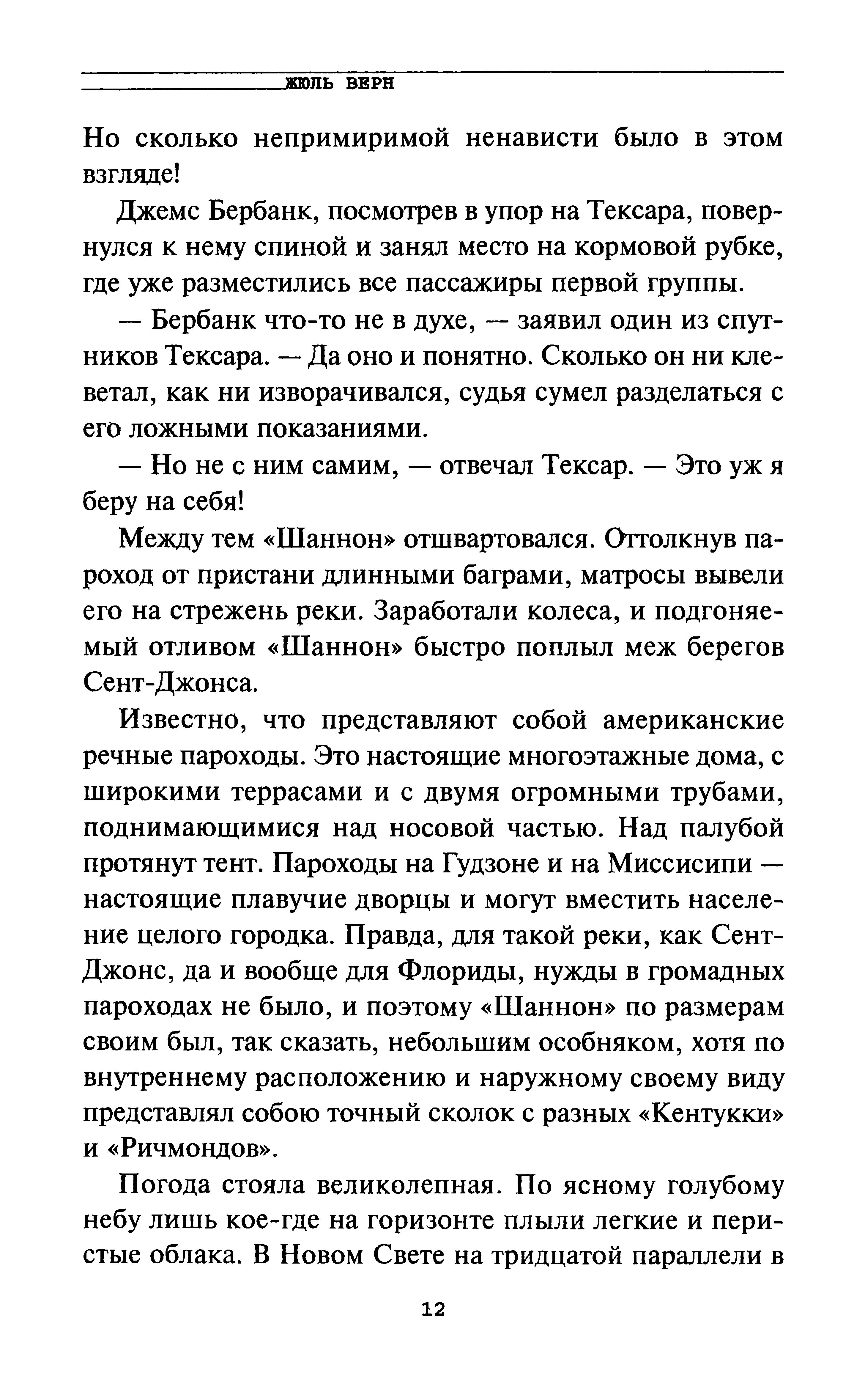 ЖЮЛЬ ВЕРН

Но сколько непримиримой ненависти было в этом взгляде!

Джемс Бербанк, посмотрев в упор на Тексара, повернулся к нему спиной и занял место на кормовой рубке, где уже разместились все пассажиры первой группы.

— Бербанк что-то не в духе, — заявил один из спутников Тексара. — Да оно и понятно. Сколько он ни клеветал, как ни изворачивался, судья сумел разделаться с его ложными показаниями.

— Но не с ним самим, — отвечал Тексар. — Это уж я беру на себя!

Между тем «Шаннон» отшвартовался. Оттолкнув пароход от пристани длинными баграми, матросы вывели его на стрежень реки. Заработали колеса, и подгоняемый отливом «Шаннон» быстро поплыл меж берегов Сент-Джонса.

Известно, что представляют собой американские речные пароходы. Это настоящие многоэтажные дома, с широкими террасами и с двумя огромными трубами, поднимающимися над носовой частью. Над палубой протянут тент. Пароходы на Гудзоне и на Миссисипи — настоящие плавучие дворцы и могут вместить население целого городка. Правда, для такой реки, как Сент-Джонс, да и вообще для Флориды, нужды в громадных пароходах не было, и поэтому «Шаннон» по размерам своим был, так сказать, небольшим особняком, хотя по внутреннему расположению и наружному своему виду представлял собою точный сколок с разных «Кентукки» и «Ричмондов».

Погода стояла великолепная. По ясному голубому небу лишь кое-где на горизонте плыли легкие и перистые облака. В Новом Свете на тридцатой параллели в

12